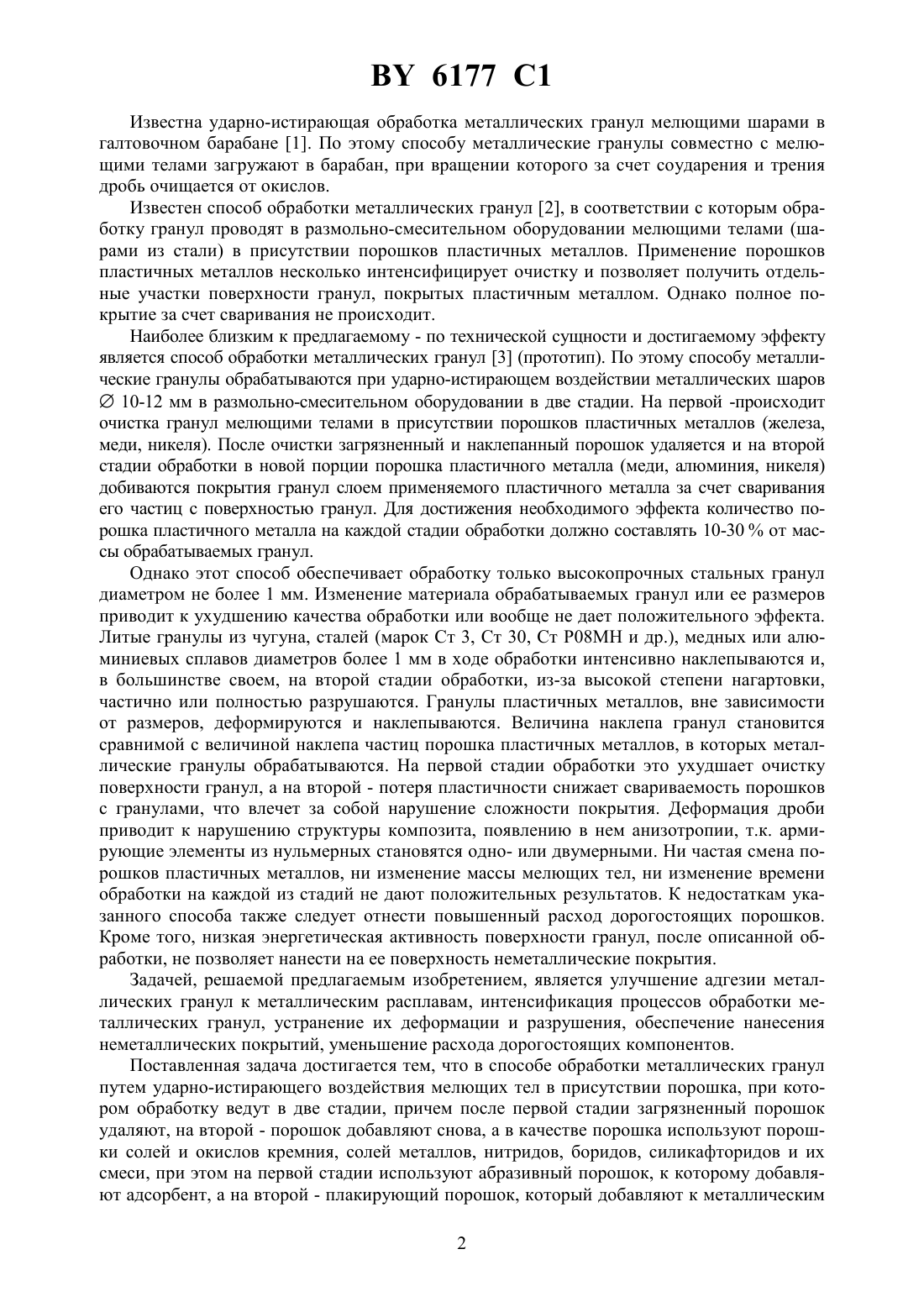 BY 6177 C1

Известна ударно-истирающая обработка металлических гранул мелющими шарами в галтовочном барабане [1]. По этому способу металлические гранулы совместно с мелющими телами загружают в барабан, при вращении которого за счет соударения и трения дробь очищается от окислов.

Известен способ обработки металлических гранул [2], в соответствии с которым обработку гранул проводят в размольно-смесительном оборудовании мелющими телами (шарами из стали) в присутствии порошков пластичных металлов. Применение порошков пластичных металлов несколько интенсифицирует очистку и позволяет получить отдельные участки поверхности гранул, покрытых пластичным металлом. Однако полное покрытие за счет сваривания не происходит.

Наиболее близким к предлагаемому - по технической сущности и достигаемому эффекту является способ обработки металлических гранул [3] (прототип). По этому способу металлические гранулы обрабатываются при ударно-истирающем воздействии металлических шаров ∅ 10-12 мм в размольно-смесительном оборудовании в две стадии. На первой -происходит очистка гранул мелющими телами в присутствии порошков пластичных металлов (железа, меди, никеля). После очистки загрязненный и наклепанный порошок удаляется и на второй стадии обработки в новой порции порошка пластичного металла (меди, алюминия, никеля) добиваются покрытия гранул слоем применяемого пластичного металла за счет сваривания его частиц с поверхностью гранул. Для достижения необходимого эффекта количество порошка пластичного металла на каждой стадии обработки должно составлять 10-30 % от массы обрабатываемых гранул.

Однако этот способ обеспечивает обработку только высокопрочных стальных гранул диаметром не более 1 мм. Изменение материала обрабатываемых гранул или ее размеров приводит к ухудшению качества обработки или вообще не дает положительного эффекта. Литые гранулы из чугуна, сталей (марок Ст 3, Ст 30, Ст Р08МН и др.), медных или алюминиевых сплавов диаметров более 1 мм в ходе обработки интенсивно наклепываются и, в большинстве своем, на второй стадии обработки, из-за высокой степени нагартовки, частично или полностью разрушаются. Гранулы пластичных металлов, вне зависимости от размеров, деформируются и наклепываются. Величина наклепа гранул становится сравнимой с величиной наклепа частиц порошка пластичных металлов, в которых металлические гранулы обрабатываются. На первой стадии обработки это ухудшает очистку поверхности гранул, а на второй - потеря пластичности снижает свариваемость порошков с гранулами, что влечет за собой нарушение сложности покрытия. Деформация дроби приводит к нарушению структуры композита, появлению в нем анизотропии, т.к. армирующие элементы из нульмерных становятся одно- или двумерными. Ни частая смена порошков пластичных металлов, ни изменение массы мелющих тел, ни изменение времени обработки на каждой из стадий не дают положительных результатов. К недостаткам указанного способа также следует отнести повышенный расход дорогостоящих порошков. Кроме того, низкая энергетическая активность поверхности гранул, после описанной обработки, не позволяет нанести на ее поверхность неметаллические покрытия.

Задачей, решаемой предлагаемым изобретением, является улучшение адгезии металлических гранул к металлическим расплавам, интенсификация процессов обработки металлических гранул, устранение их деформации и разрушения, обеспечение нанесения неметаллических покрытий, уменьшение расхода дорогостоящих компонентов.

Поставленная задача достигается тем, что в способе обработки металлических гранул путем ударно-истирающего воздействия мелющих тел в присутствии порошка, при котором обработку ведут в две стадии, причем после первой стадии загрязненный порошок удаляют, на второй - порошок добавляют снова, а в качестве порошка используют порошки солей и окислов кремния, солей металлов, нитридов, боридов, силикафторидов и их смеси, при этом на первой стадии используют абразивный порошок, к которому добавляют адсорбент, а на второй - плакирующий порошок, который добавляют к металлическим

2